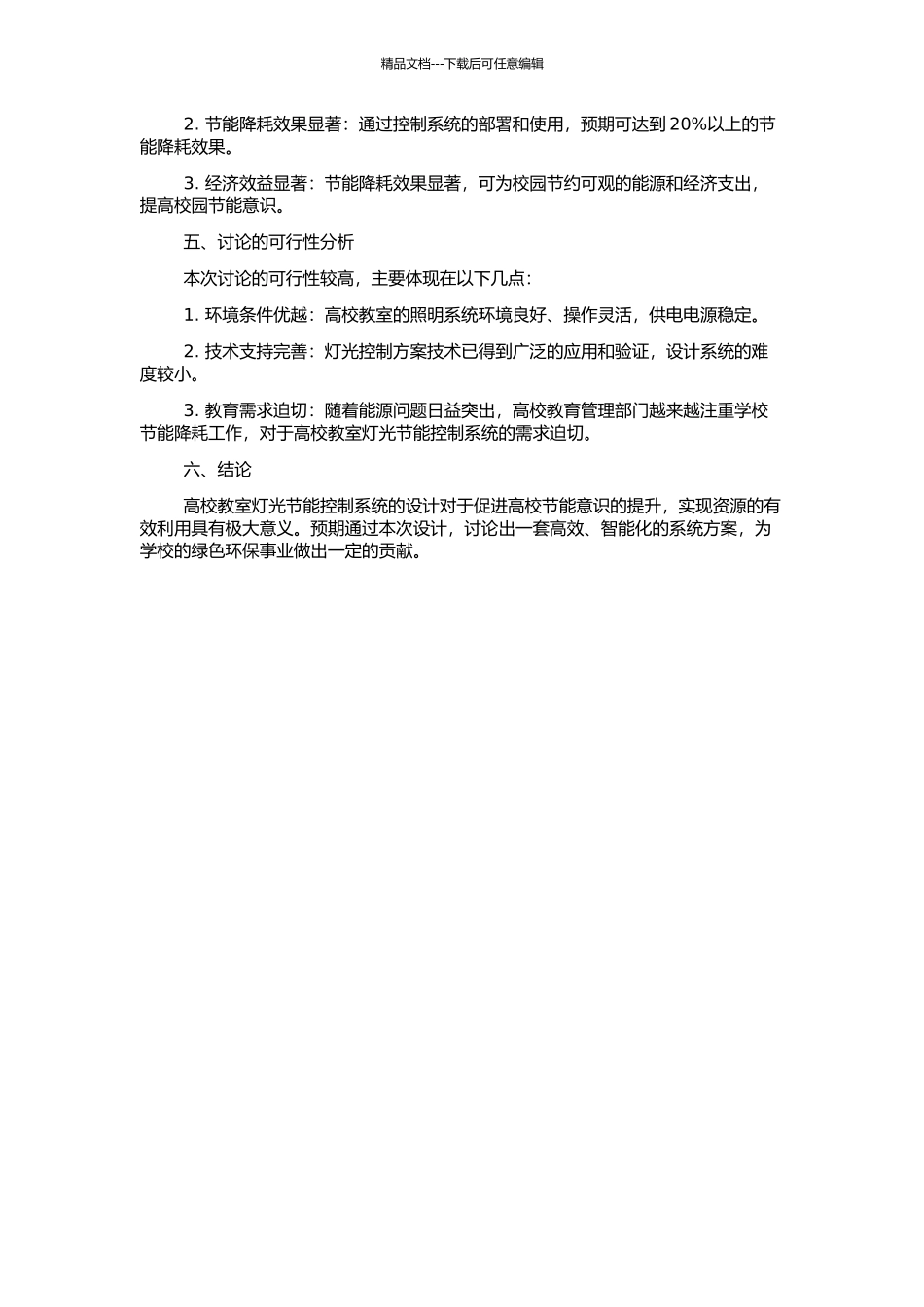 精品文档---下载后可任意编辑

2. 节能降耗效果显著：通过控制系统的部署和使用，预期可达到 20%以上的节能降耗效果。

3. 经济效益显著：节能降耗效果显著，可为校园节约可观的能源和经济支出，提高校园节能意识。

五、讨论的可行性分析

本次讨论的可行性较高，主要体现在以下几点：

1. 环境条件优越：高校教室的照明系统环境良好、操作灵活，供电电源稳定。

2. 技术支持完善：灯光控制方案技术已得到广泛的应用和验证，设计系统的难度较小。

3. 教育需求迫切：随着能源问题日益突出，高校教育管理部门越来越注重学校节能降耗工作，对于高校教室灯光节能控制系统的需求迫切。

六、结论

高校教室灯光节能控制系统的设计对于促进高校节能意识的提升，实现资源的有效利用具有极大意义。预期通过本次设计，讨论出一套高效、智能化的系统方案，为学校的绿色环保事业做出一定的贡献。